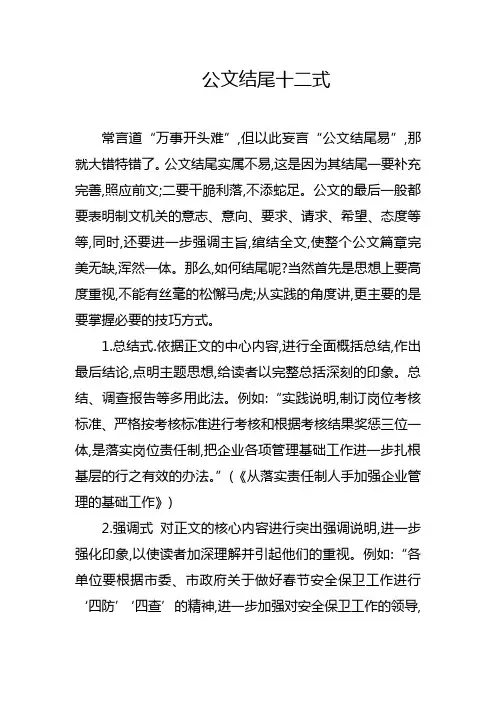 公文结尾十二式

常言道“万事开头难”,但以此妄言“公文结尾易”,那就大错特错了。公文结尾实属不易,这是因为其结尾一要补充完善,照应前文;二要干脆利落,不添蛇足。公文的最后一般都要表明制文机关的意志、意向、要求、请求、希望、态度等等,同时,还要进一步强调主旨,绾结全文,使整个公文篇章完美无缺,浑然一体。那么,如何结尾呢?当然首先是思想上要高度重视,不能有丝毫的松懈马虎;从实践的角度讲,更主要的是要掌握必要的技巧方式。

1.总结式.依据正文的中心内容,进行全面概括总结,作出最后结论,点明主题思想,给读者以完整总括深刻的印象。总结、调查报告等多用此法。例如:“实践说明,制订岗位考核标准、严格按考核标准进行考核和根据考核结果奖惩三位一体,是落实岗位责任制,把企业各项管理基础工作进一步扎根基层的行之有效的办法。”(《从落实责任制人手加强企业管理的基础工作》)

2.强调式 对正文的核心内容进行突出强调说明,进一步强化印象,以使读者加深理解并引起他们的重视。例如:“各单位要根据市委、市政府关于做好春节安全保卫工作进行‘四防’‘四查’的精神,进一步加强对安全保卫工作的领导,